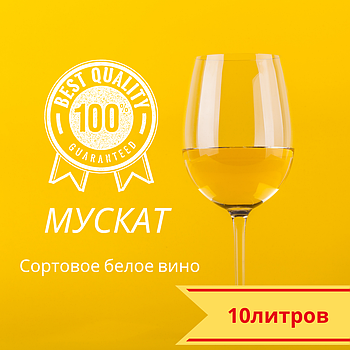 BEST QUALITY
100%
GUARANTEED

МУСКАТ

Сортовое белое вино

10литров